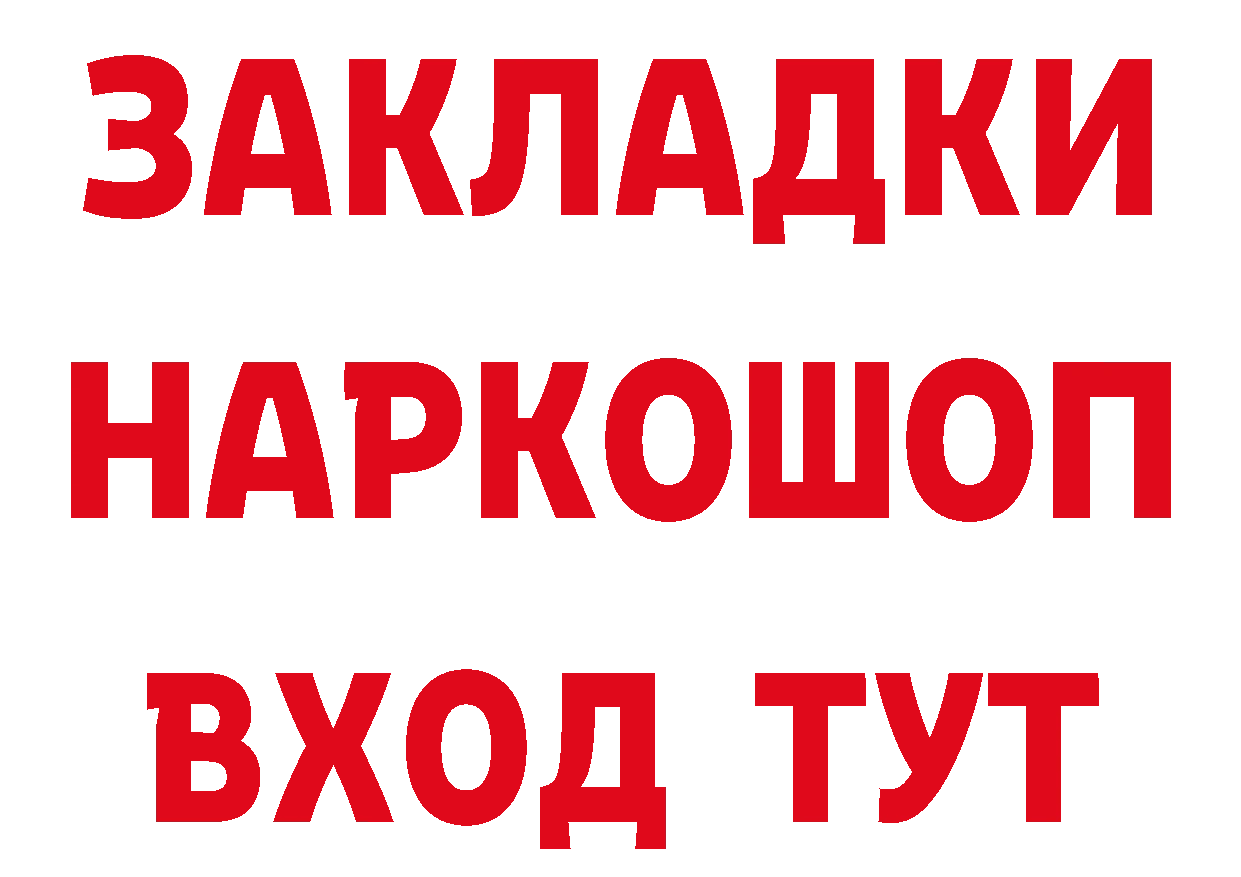 ЗАКЛАДКИ НАРКОШОП ВХОД ТУТ